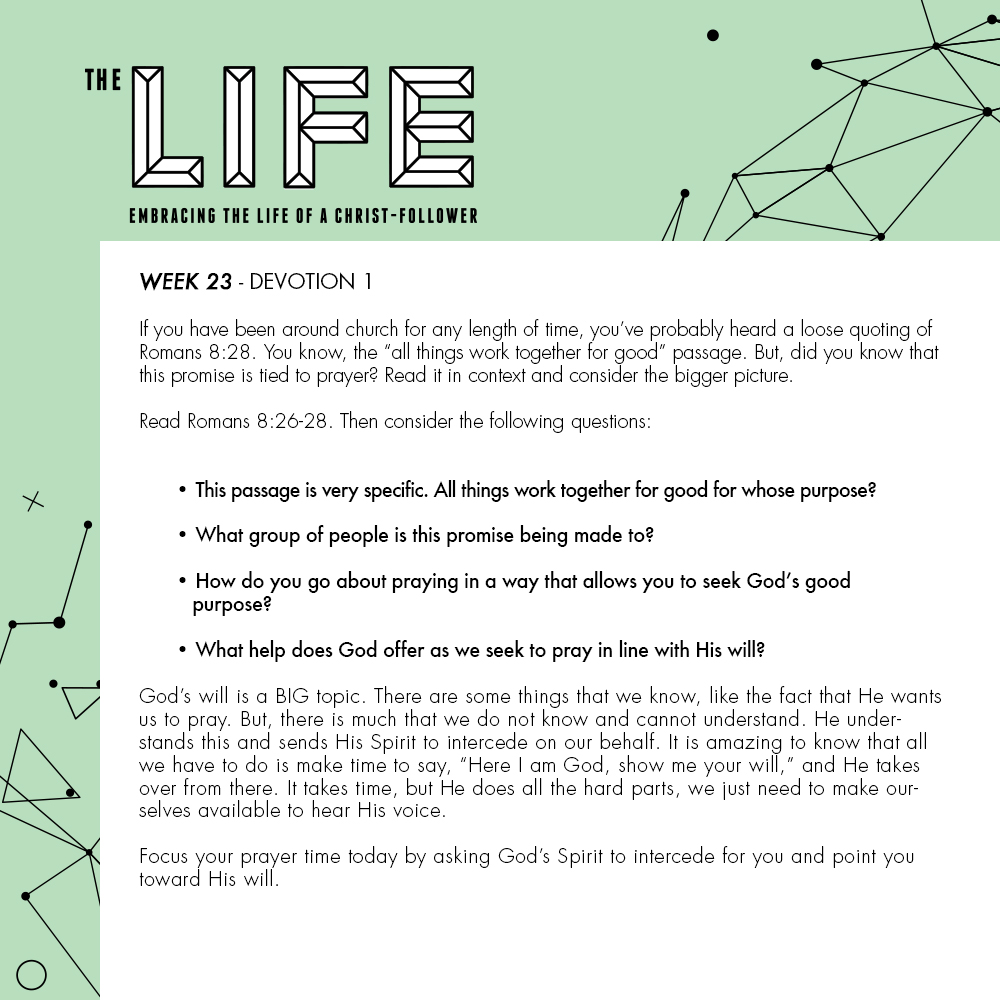 THE LIFE

EMBRACING THE LIFE OF A CHRIST-FOLLOWER

WEEK 23 - DEVOTION 1

If you have been around church for any length of time, you've probably heard a loose quoting of Romans 8:28. You know, the "all things work together for good" passage. But, did you know that this promise is tied to prayer? Read it in context and consider the bigger picture.

Read Romans 8:26-28. Then consider the following questions:

• This passage is very specific. All things work together for good for whose purpose?

• What group of people is this promise being made to?

• How do you go about praying in a way that allows you to seek God's good purpose?

• What help does God offer as we seek to pray in line with His will?

God's will is a BIG topic. There are some things that we know, like the fact that He wants us to pray. But, there is much that we do not know and cannot understand. He understands this and sends His Spirit to intercede on our behalf. It is amazing to know that all we have to do is make time to say, "Here I am God, show me your will," and He takes over from there. It takes time, but He does all the hard parts, we just need to make ourselves available to hear His voice.

Focus your prayer time today by asking God's Spirit to intercede for you and point you toward His will.